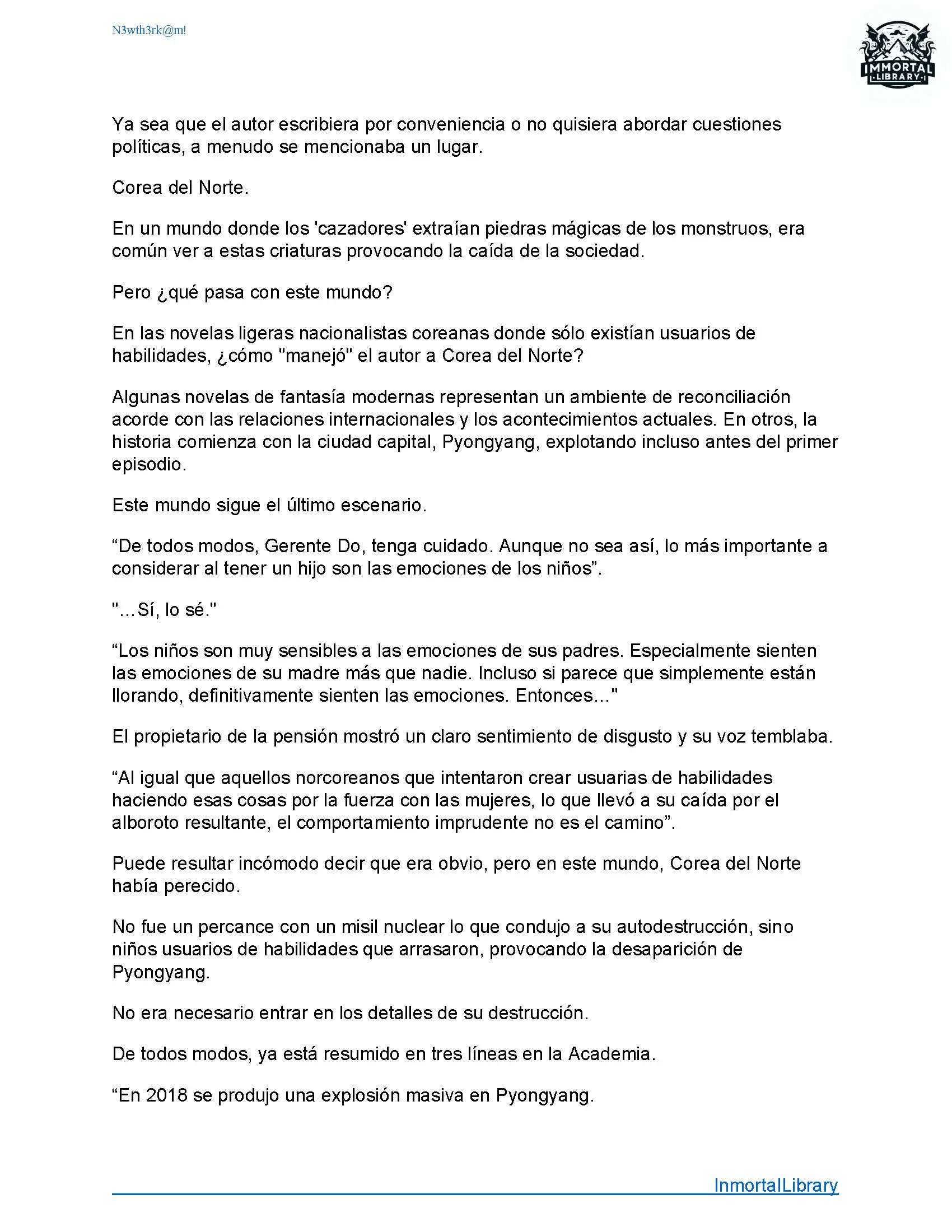 N3wth3rk@m!

IMMORTAL LIBRARY

Ya sea que el autor escribiera por conveniencia o no quisiera abordar cuestiones políticas, a menudo se mencionaba un lugar.

Corea del Norte.

En un mundo donde los 'cazadores' extraían piedras mágicas de los monstruos, era común ver a estas criaturas provocando la caída de la sociedad.

Pero ¿qué pasa con este mundo?

En las novelas ligeras nacionalistas coreanas donde sólo existían usuarios de habilidades, ¿cómo "manejó" el autor a Corea del Norte?

Algunas novelas de fantasía modernas representan un ambiente de reconciliación acorde con las relaciones internacionales y los acontecimientos actuales. En otros, la historia comienza con la ciudad capital, Pyongyang, explotando incluso antes del primer episodio.

Este mundo sigue el último escenario.

“De todos modos, Gerente Do, tenga cuidado. Aunque no sea así, lo más importante a considerar al tener un hijo son las emociones de los niños”.

"…Sí, lo sé."

“Los niños son muy sensibles a las emociones de sus padres. Especialmente sienten las emociones de su madre más que nadie. Incluso si parece que simplemente están llorando, definitivamente sienten las emociones. Entonces…"

El propietario de la pensión mostró un claro sentimiento de disgusto y su voz temblaba.

“Al igual que aquellos norcoreanos que intentaron crear usuarias de habilidades haciendo esas cosas por la fuerza con las mujeres, lo que llevó a su caída por el alboroto resultante, el comportamiento imprudente no es el camino”.

Puede resultar incómodo decir que era obvio, pero en este mundo, Corea del Norte había perecido.

No fue un percance con un misil nuclear lo que condujo a su autodestrucción, sino niños usuarios de habilidades que arrasaron, provocando la desaparición de Pyongyang.

No era necesario entrar en los detalles de su destrucción.

De todos modos, ya está resumido en tres líneas en la Academia.

“En 2018 se produjo una explosión masiva en Pyongyang.

InmortalLibrary